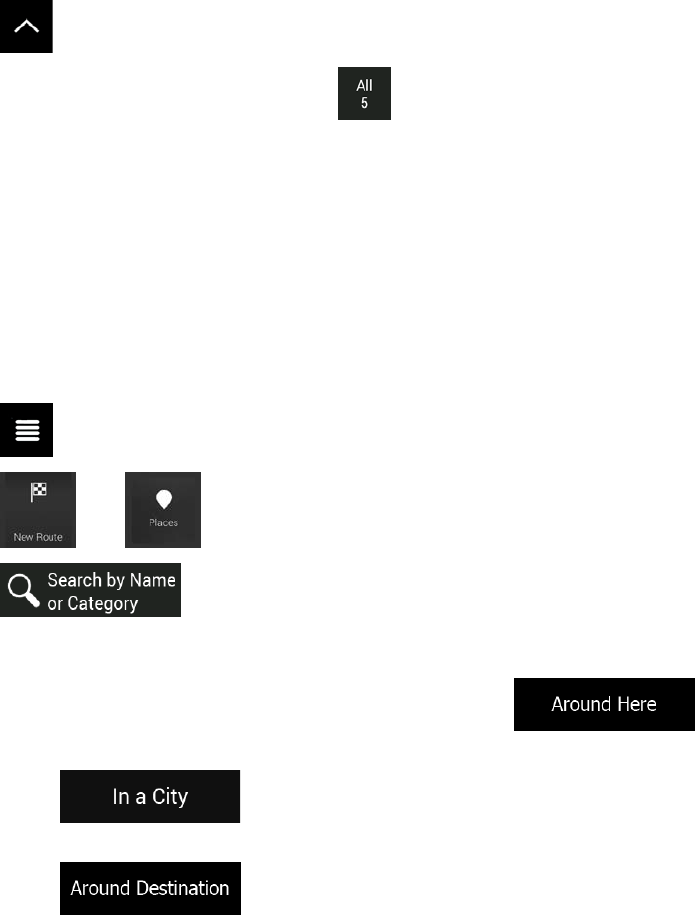 All
5

New Route

Places

Search by Name or Category

Around Here

In a City

Around Destination